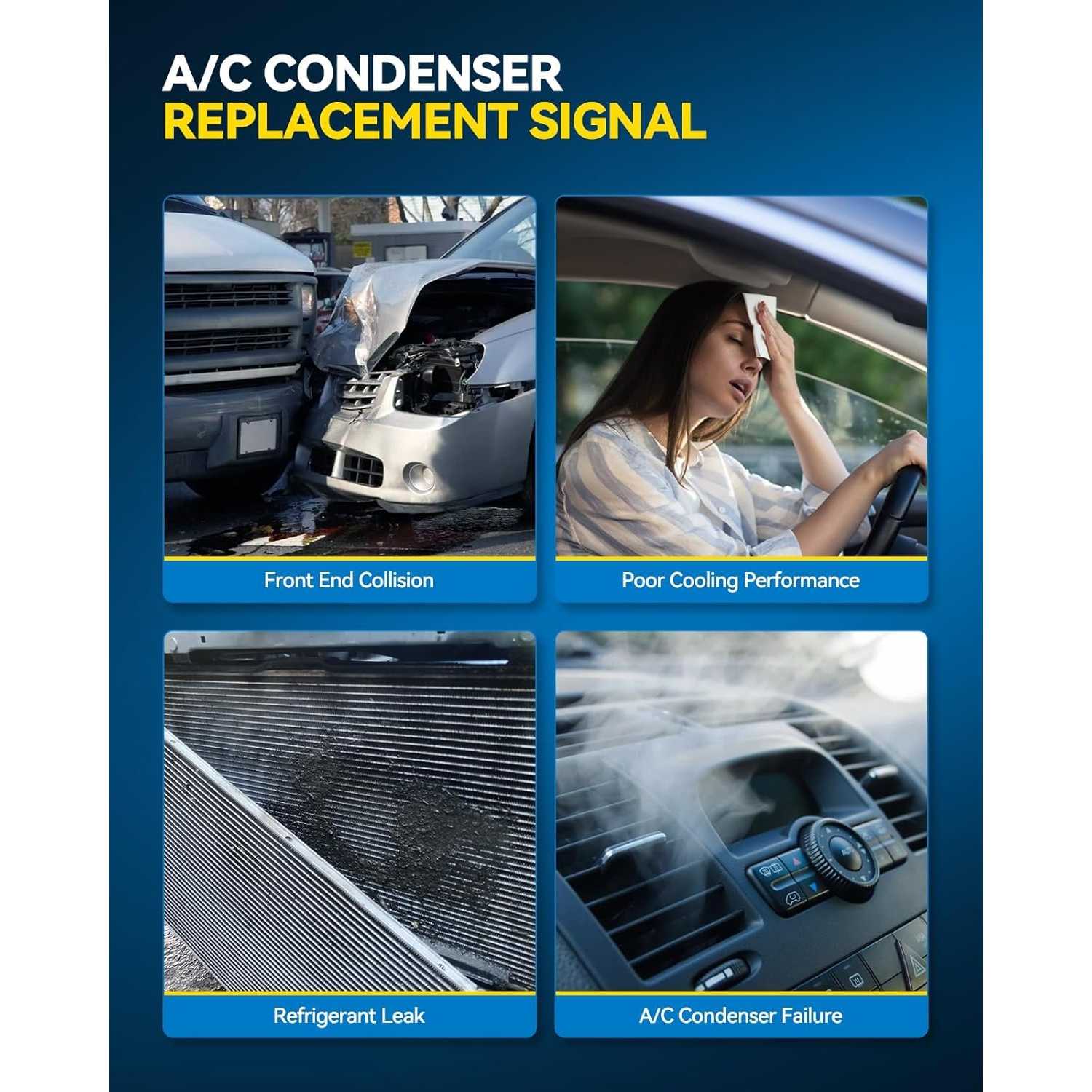 A/C CONDENSER
REPLACEMENT SIGNAL

Front End Collision

Poor Cooling Performance

Refrigerant Leak

A/C Condenser Failure